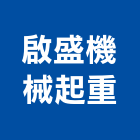 啟盛機
械起重